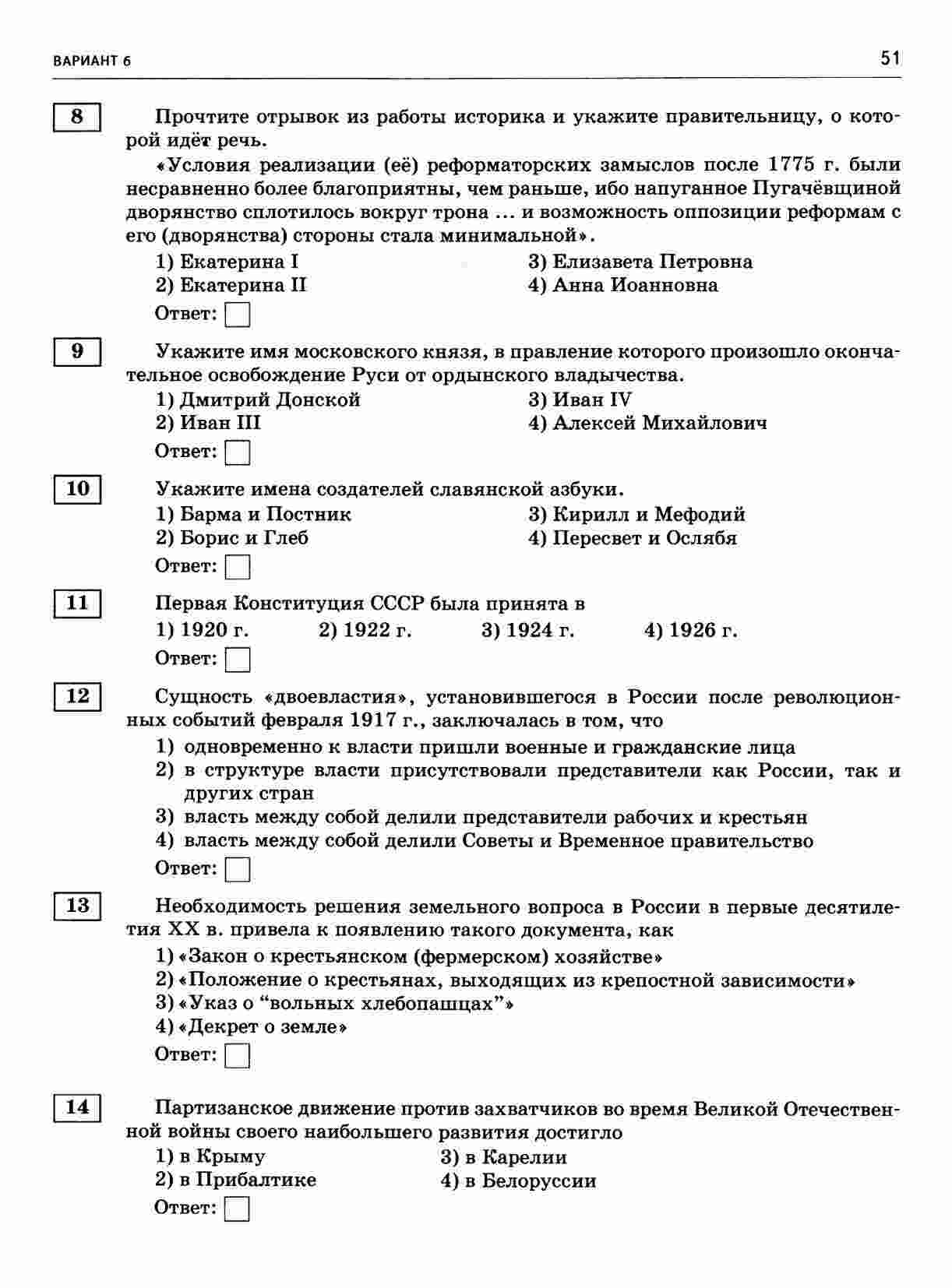 ВАРИАНТ 6

51

8

Прочтите отрывок из работы историка и укажите правительницу, о которой идёт речь.

«Условия реализации (её) реформаторских замыслов после 1775 г. были несравненно более благоприятны, чем раньше, ибо напуганное Пугачёвщиной дворянство сплотилось вокруг трона ... и возможность оппозиции реформам с его (дворянства) стороны стала минимальной».

1) Екатерина I
2) Екатерина II
3) Елизавета Петровна
4) Анна Иоанновна

Ответ:

9

Укажите имя московского князя, в правление которого произошло окончательное освобождение Руси от ордынского владычества.

1) Дмитрий Донской
2) Иван III
3) Иван IV
4) Алексей Михайлович

Ответ:

10

Укажите имена создателей славянской азбуки.

1) Барма и Постник
2) Борис и Глеб
3) Кирилл и Мефодий
4) Пересвет и Ослябя

Ответ:

11

Первая Конституция СССР была принята в

1) 1920 г.
2) 1922 г.
3) 1924 г.
4) 1926 г.

Ответ:

12

Сущность «двоевластия», установившегося в России после революционных событий февраля 1917 г., заключалась в том, что

1) одновременно к власти пришли военные и гражданские лица
2) в структуре власти присутствовали представители как России, так и других стран
3) власть между собой делили представители рабочих и крестьян
4) власть между собой делили Советы и Временное правительство

Ответ:

13

Необходимость решения земельного вопроса в России в первые десятилетия XX в. привела к появлению такого документа, как

1) «Закон о крестьянском (фермерском) хозяйстве»
2) «Положение о крестьянах, выходящих из крепостной зависимости»
3) «Указ о “вольных хлебопашцах”»
4) «Декрет о земле»

Ответ:

14

Партизанское движение против захватчиков во время Великой Отечественной войны своего наибольшего развития достигло

1) в Крыму
2) в Прибалтике
3) в Карелии
4) в Белоруссии

Ответ: